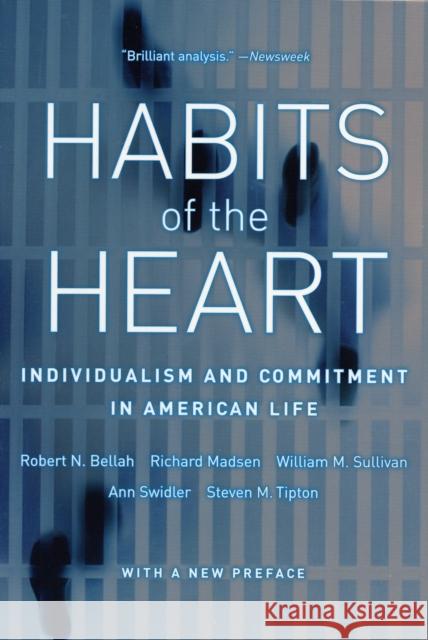 "Brilliant analysis." —Newsweek

HABITS of the HEART

INDIVIDUALISM AND COMMITMENT IN AMERICAN LIFE

Robert N. Bellah Richard Madsen William M. Sullivan Ann Swidler Steven M. Tipton

WITH A NEW PREFACE